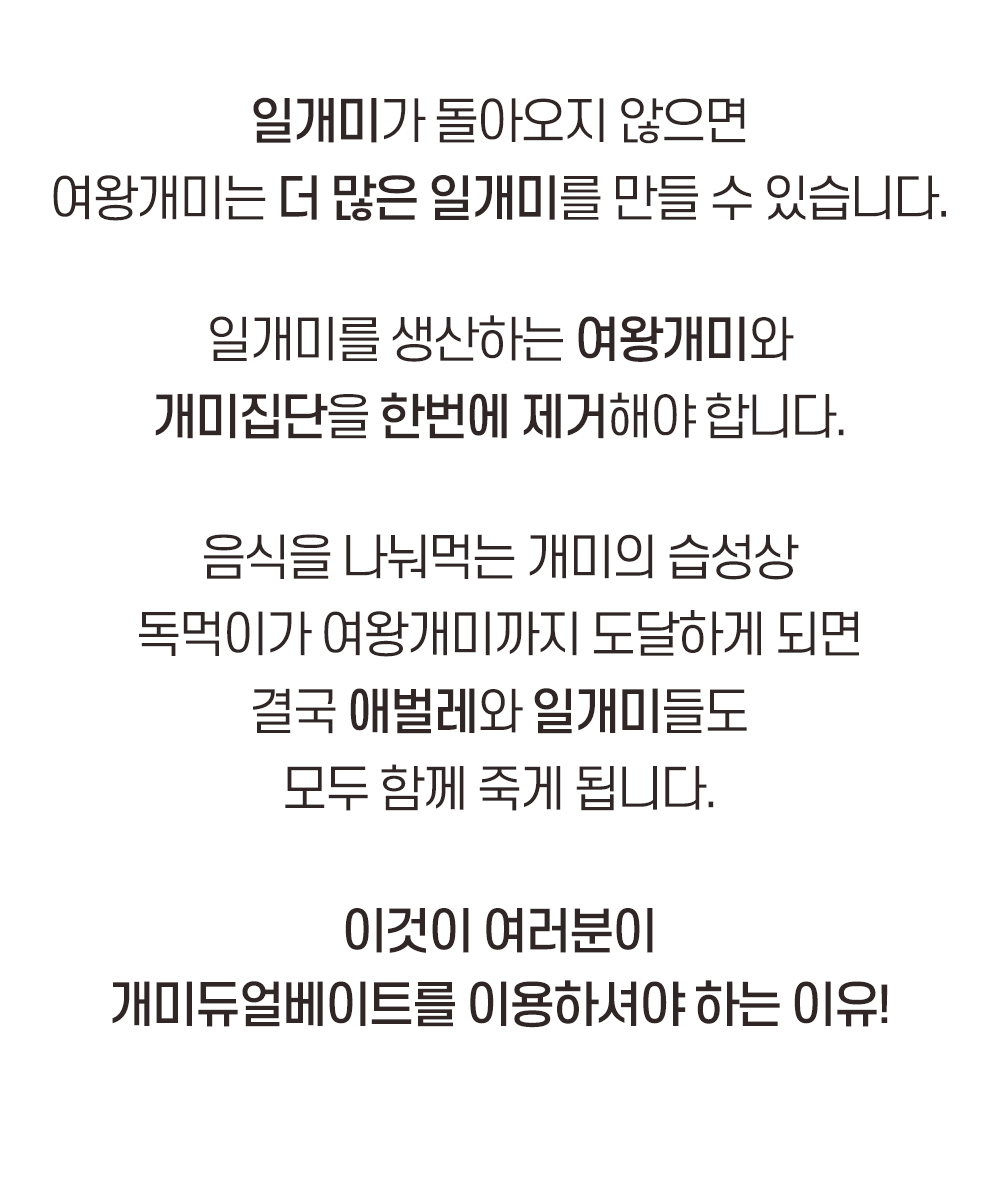 일개미가 돌아오지 않으면
여왕개미는 더 많은 일개미를 만들 수 있습니다.

일개미를 생산하는 여왕개미와
개미집단을 한번에 제거해야 합니다.

음식을 나눠먹는 개미의 습성상
독먹이가 여왕개미까지 도달하게 되면
결국 애벌레와 일개미들도
모두 함께 죽게 됩니다.

이것이 여러분이
개미듀얼베이트를 이용하셔야 하는 이유!